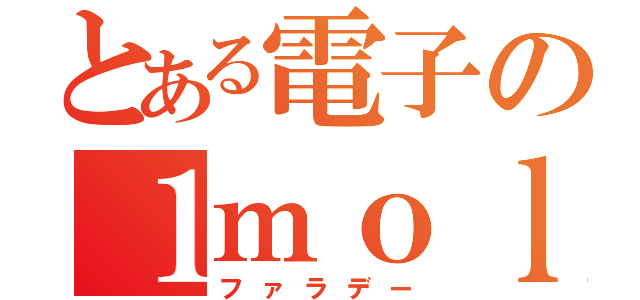 とある電子の
1mol
ファラデー